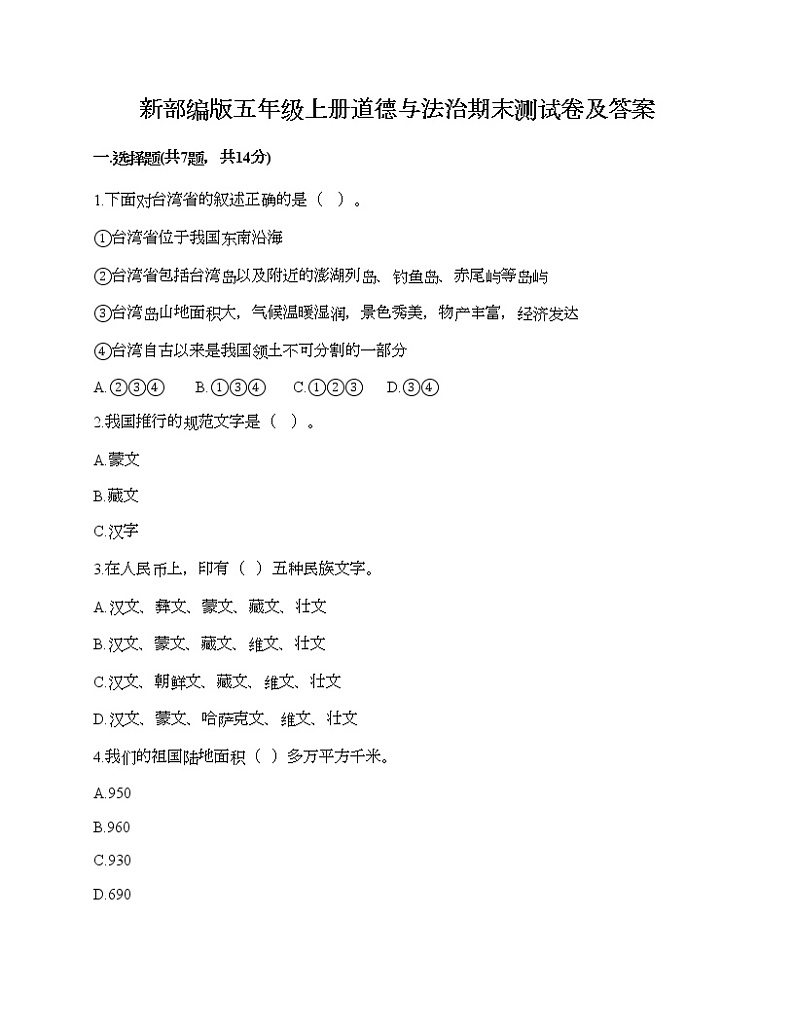 新部编版五年级上册道德与法治期末测试卷及答案

一.选择题(共7题，共14分)

1.下面对台湾省的叙述正确的是（ ）。

①台湾省位于我国东南沿海

②台湾省包括台湾岛以及附近的澎湖列岛、钓鱼岛、赤尾屿等岛屿

③台湾岛山地面积大，气候温暖湿润，景色秀美，物产丰富，经济发达

④台湾自古以来是我国领土不可分割的一部分

A.②③④　B.①③④　C.①②③　D.③④

2.我国推行的规范文字是（ ）。

A.蒙文

B.藏文

C.汉字

3.在人民币上，印有（ ）五种民族文字。

A.汉文、彝文、蒙文、藏文、壮文

B.汉文、蒙文、藏文、维文、壮文

C.汉文、朝鲜文、藏文、维文、壮文

D.汉文、蒙文、哈萨克文、维文、壮文

4.我们的祖国陆地面积（ ）多万平方千米。

A.950

B.960

C.930

D.690